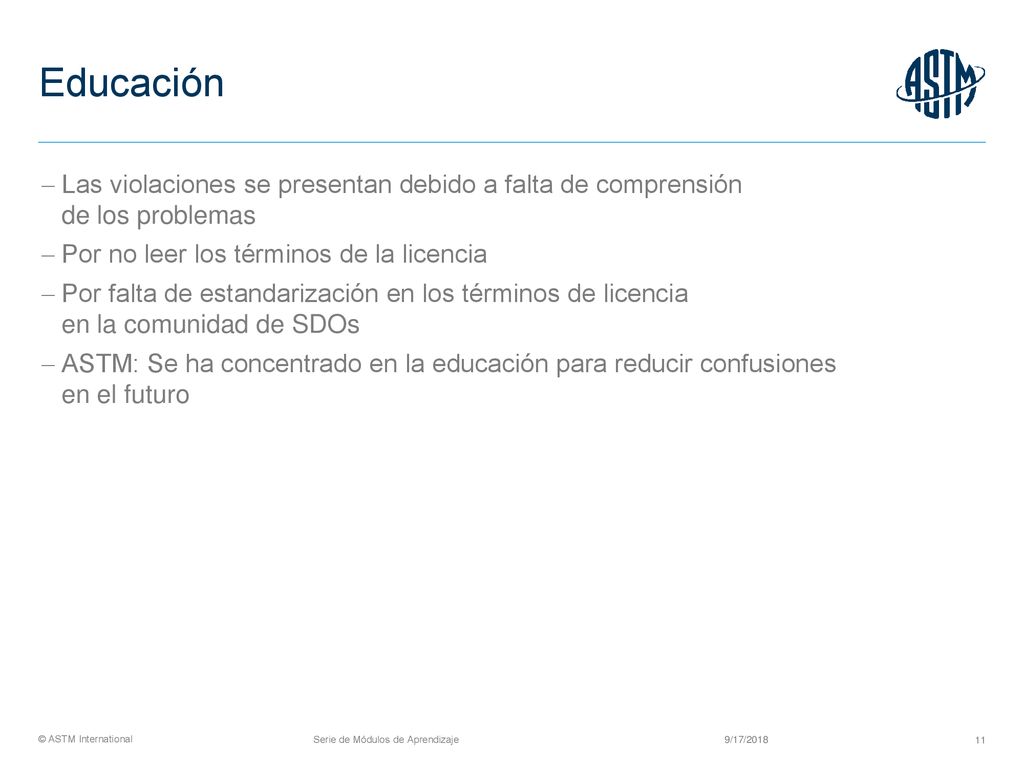 Educación

ASTM

– Las violaciones se presentan debido a falta de comprensión de los problemas

– Por no leer los términos de la licencia

– Por falta de estandarización en los términos de licencia en la comunidad de SDOs

– ASTM: Se ha concentrado en la educación para reducir confusiones en el futuro

© ASTM International Serie de Módulos de Aprendizaje 9/17/2018 11